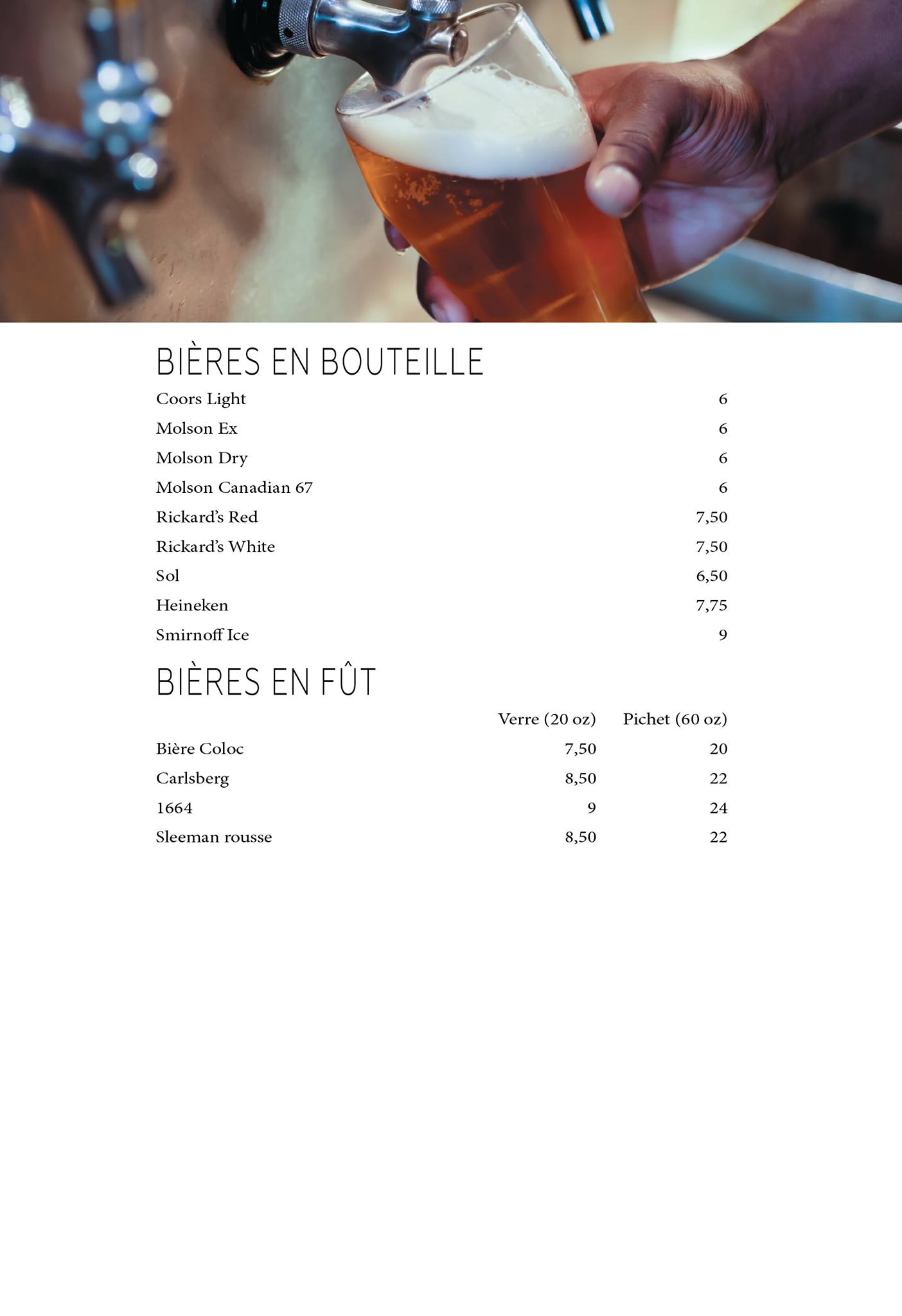 BIÈRES EN BOUTEILLE

Coors Light 6
Molson Ex 6
Molson Dry 6
Molson Canadian 67 6
Rickard's Red 7,50
Rickard's White 7,50
Sol 6,50
Heineken 7,75
Smirnoff Ice 9

BIÈRES EN FÛT

| | Verre (20 oz) | Pichet (60 oz) |
|---|---|---|
| Bière Coloc | 7,50 | 20 |
| Carlsberg | 8,50 | 22 |
| 1664 | 9 | 24 |
| Sleeman rousse | 8,50 | 22 |